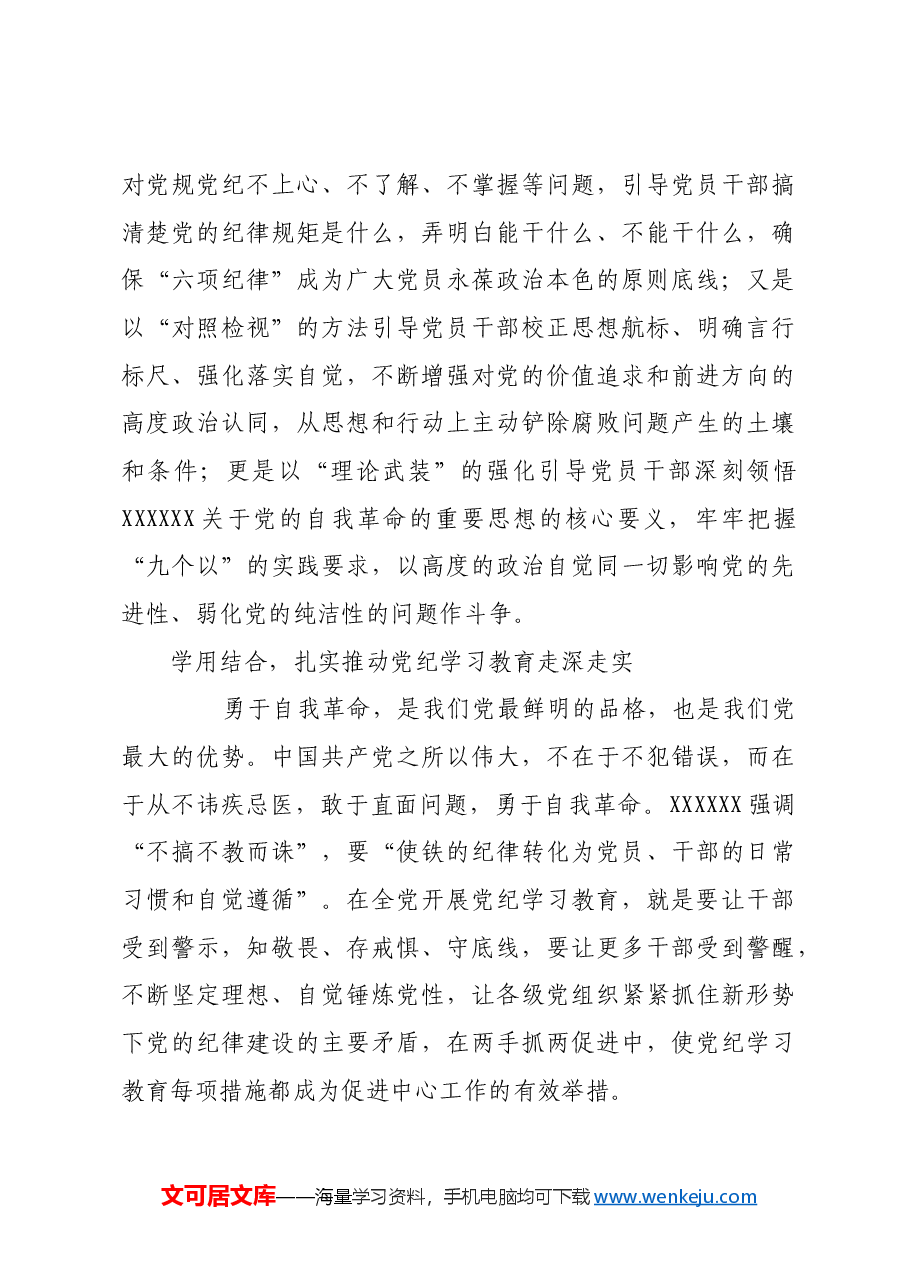 对党规党纪不上心、不了解、不掌握等问题，引导党员干部搞清楚党的纪律规矩是什么，弄明白能干什么、不能干什么，确保“六项纪律”成为广大党员永葆政治本色的原则底线；又是以“对照检视”的方法引导党员干部校正思想航标、明确言行标尺、强化落实自觉，不断增强对党的价值追求和前进方向的高度政治认同，从思想和行动上主动铲除腐败问题产生的土壤和条件；更是以“理论武装”的强化引导党员干部深刻领悟XXXXXX关于党的自我革命的重要思想的核心要义，牢牢把握“九个以”的实践要求，以高度的政治自觉同一切影响党的先进性、弱化党的纯洁性的问题作斗争。

学用结合，扎实推动党纪学习教育走深走实

勇于自我革命，是我们党最鲜明的品格，也是我们党最大的优势。中国共产党之所以伟大，不在于不犯错误，而在于从不讳疾忌医，敢于直面问题，勇于自我革命。XXXXXX强调“不搞不教而诛”，要“使铁的纪律转化为党员、干部的日常习惯和自觉遵循”。在全党开展党纪学习教育，就是要让干部受到警示，知敬畏、存戒惧、守底线，要让更多干部受到警醒，不断坚定理想、自觉锤炼党性，让各级党组织紧紧抓住新形势下党的纪律建设的主要矛盾，在两手抓两促进中，使党纪学习教育每项措施都成为促进中心工作的有效举措。

文可居文库——海量学习资料，手机电脑均可下载www.wenkeju.com